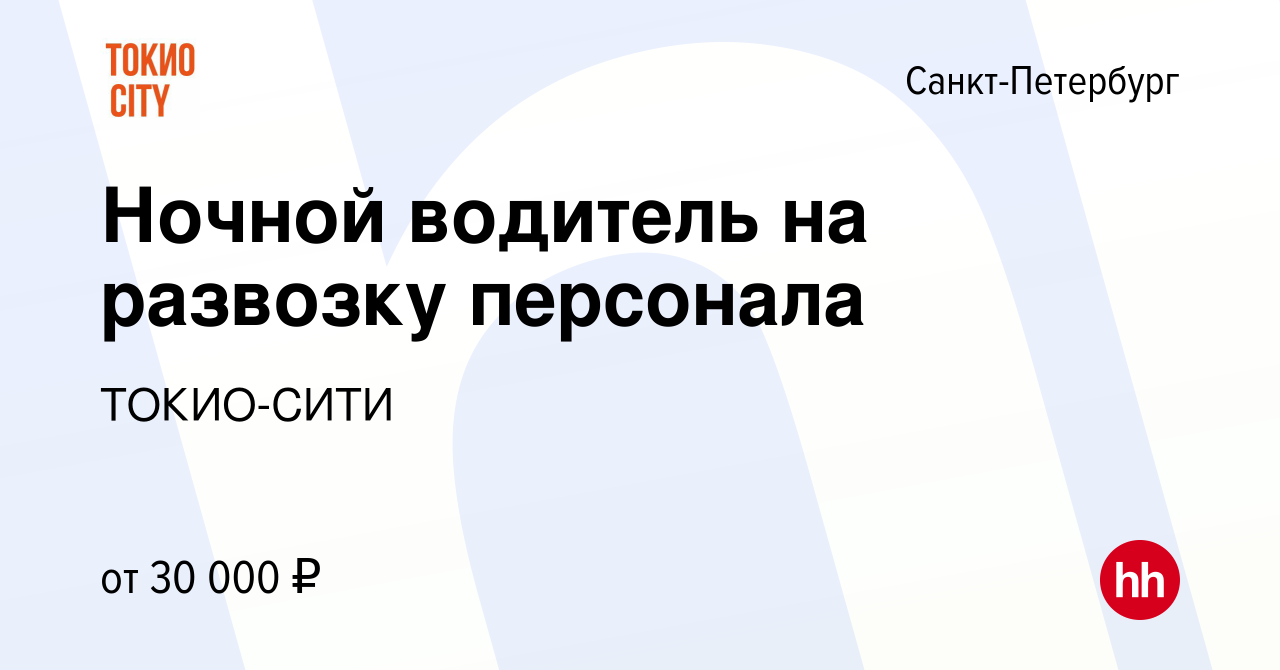 ТОКИО CITY

Санкт-Петербург

Ночной водитель на развозку персонала

ТОКИО-СИТИ

от 30 000 ₽

hh